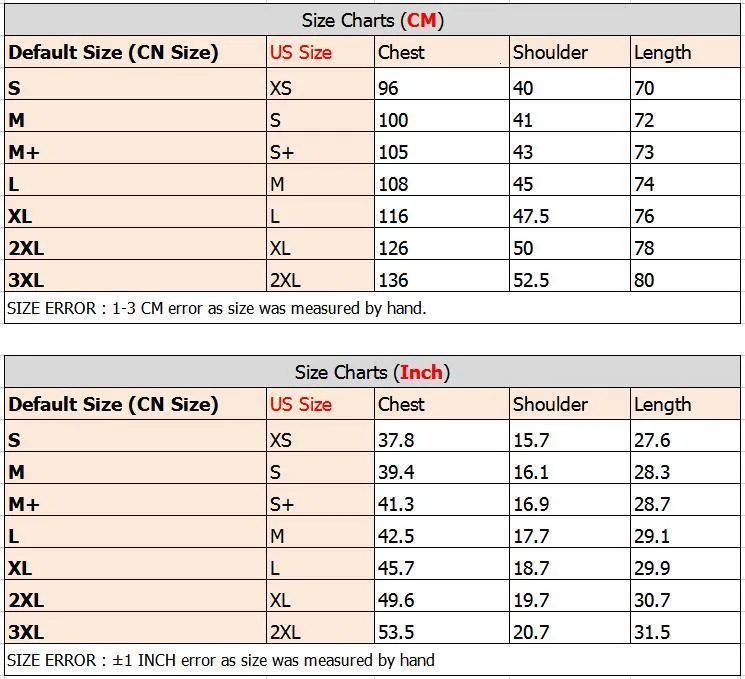 Size Charts (CM)

| Default Size (CN Size) | US Size | Chest | Shoulder | Length |
|---|---|---|---|---|
| S | XS | 96 | 40 | 70 |
| M | S | 100 | 41 | 72 |
| M+ | S+ | 105 | 43 | 73 |
| L | M | 108 | 45 | 74 |
| XL | L | 116 | 47.5 | 76 |
| 2XL | XL | 126 | 50 | 78 |
| 3XL | 2XL | 136 | 52.5 | 80 |

SIZE ERROR : 1-3 CM error as size was measured by hand.

Size Charts (Inch)

| Default Size (CN Size) | US Size | Chest | Shoulder | Length |
|---|---|---|---|---|
| S | XS | 37.8 | 15.7 | 27.6 |
| M | S | 39.4 | 16.1 | 28.3 |
| M+ | S+ | 41.3 | 16.9 | 28.7 |
| L | M | 42.5 | 17.7 | 29.1 |
| XL | L | 45.7 | 18.7 | 29.9 |
| 2XL | XL | 49.6 | 19.7 | 30.7 |
| 3XL | 2XL | 53.5 | 20.7 | 31.5 |

SIZE ERROR : ±1 INCH error as size was measured by hand